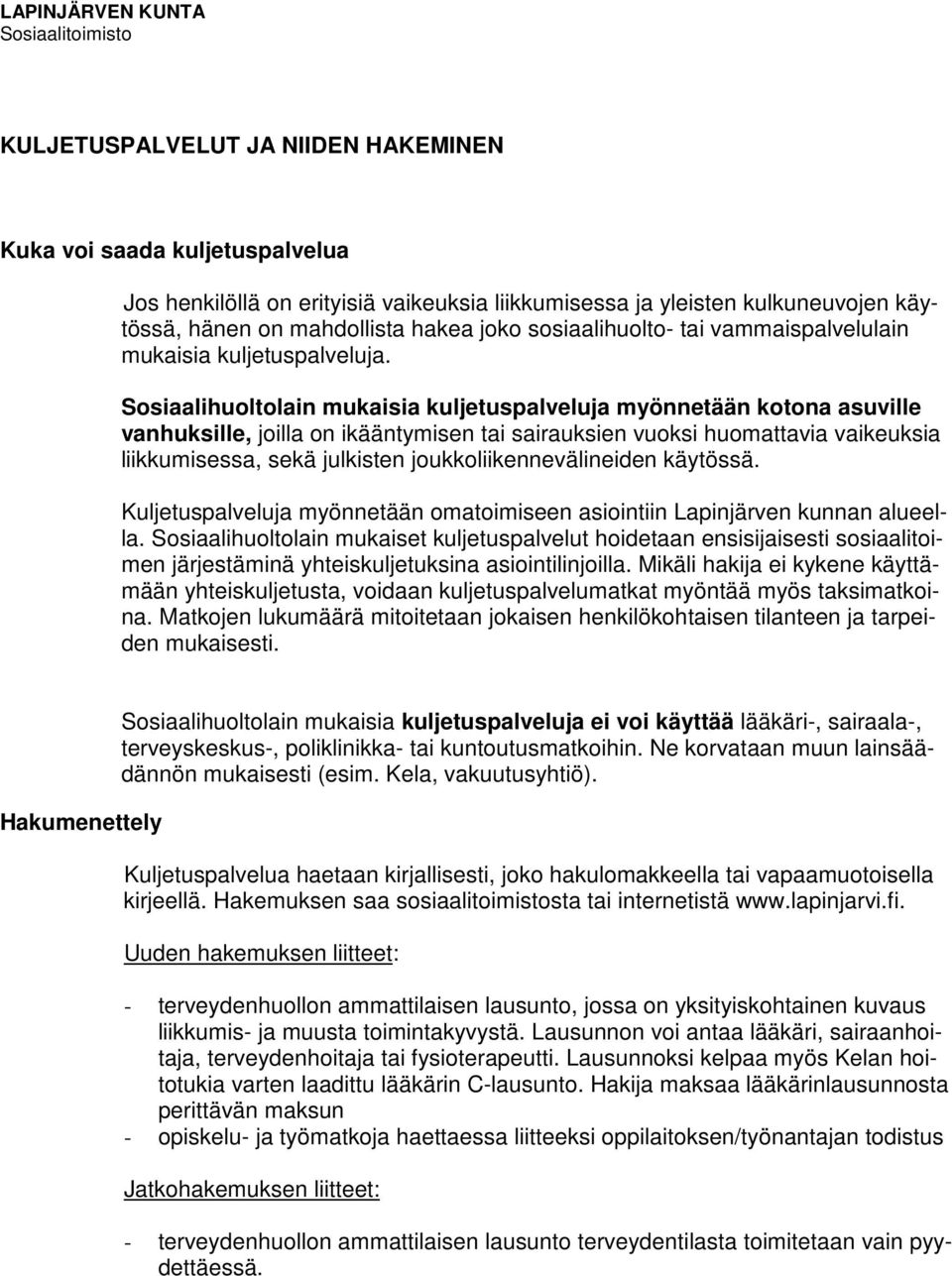 LAPINJÄRVEN KUNTA
Sosiaalitoimisto

KULJETUSPALVELUT JA NIIDEN HAKEMINEN

Kuka voi saada kuljetuspalvelua

Jos henkilöllä on erityisiä vaikeuksia liikkumisessa ja yleisten kulkuneuvojen käytössä, hänen on mahdollista hakea joko sosiaalihuolto- tai vammaispalvelulain mukaisia kuljetuspalveluja.

Sosiaalihuoltolain mukaisia kuljetuspalveluja myönnetään kotona asuville vanhuksille, joilla on ikääntymisen tai sairauksien vuoksi huomattavia vaikeuksia liikkumisessa, sekä julkisten joukkoliikennevälineiden käytössä.

Kuljetuspalveluja myönnetään omatoimiseen asiointiin Lapinjärven kunnan alueella. Sosiaalihuoltolain mukaiset kuljetuspalvelut hoidetaan ensisijaisesti sosiaalitoimen järjestäminä yhteiskuljetuksina asiointilinjoilla. Mikäli hakija ei kykene käyttämään yhteiskuljetusta, voidaan kuljetuspalvelumatkat myöntää myös taksimatkoina. Matkojen lukumäärä mitoitetaan jokaisen henkilökohtaisen tilanteen ja tarpeiden mukaisesti.

Sosiaalihuoltolain mukaisia kuljetuspalveluja ei voi käyttää lääkäri-, sairaala-, terveyskeskus-, poliklinikka- tai kuntoutusmatkoihin. Ne korvataan muun lainsäädännön mukaisesti (esim. Kela, vakuutusyhtiö).

Hakumenettely

Kuljetuspalvelua haetaan kirjallisesti, joko hakulomakkeella tai vapaamuotoisella kirjeellä. Hakemuksen saa sosiaalitoimistosta tai internetistä www.lapinjarvi.fi.

Uuden hakemuksen liitteet:

- terveydenhuollon ammattilaisen lausunto, jossa on yksityiskohtainen kuvaus liikkumis- ja muusta toimintakyvystä. Lausunnon voi antaa lääkäri, sairaanhoitaja, terveydenhoitaja tai fysioterapeutti. Lausunnoksi kelpaa myös Kelan hoitotukia varten laadittu lääkärin C-lausunto. Hakija maksaa lääkärinlausunnosta perittävän maksun
- opiskelu- ja työmatkoja haettaessa liitteeksi oppilaitoksen/työnantajan todistus

Jatkohakemuksen liitteet:

- terveydenhuollon ammattilaisen lausunto terveydentilasta toimitetaan vain pyydettäessä.